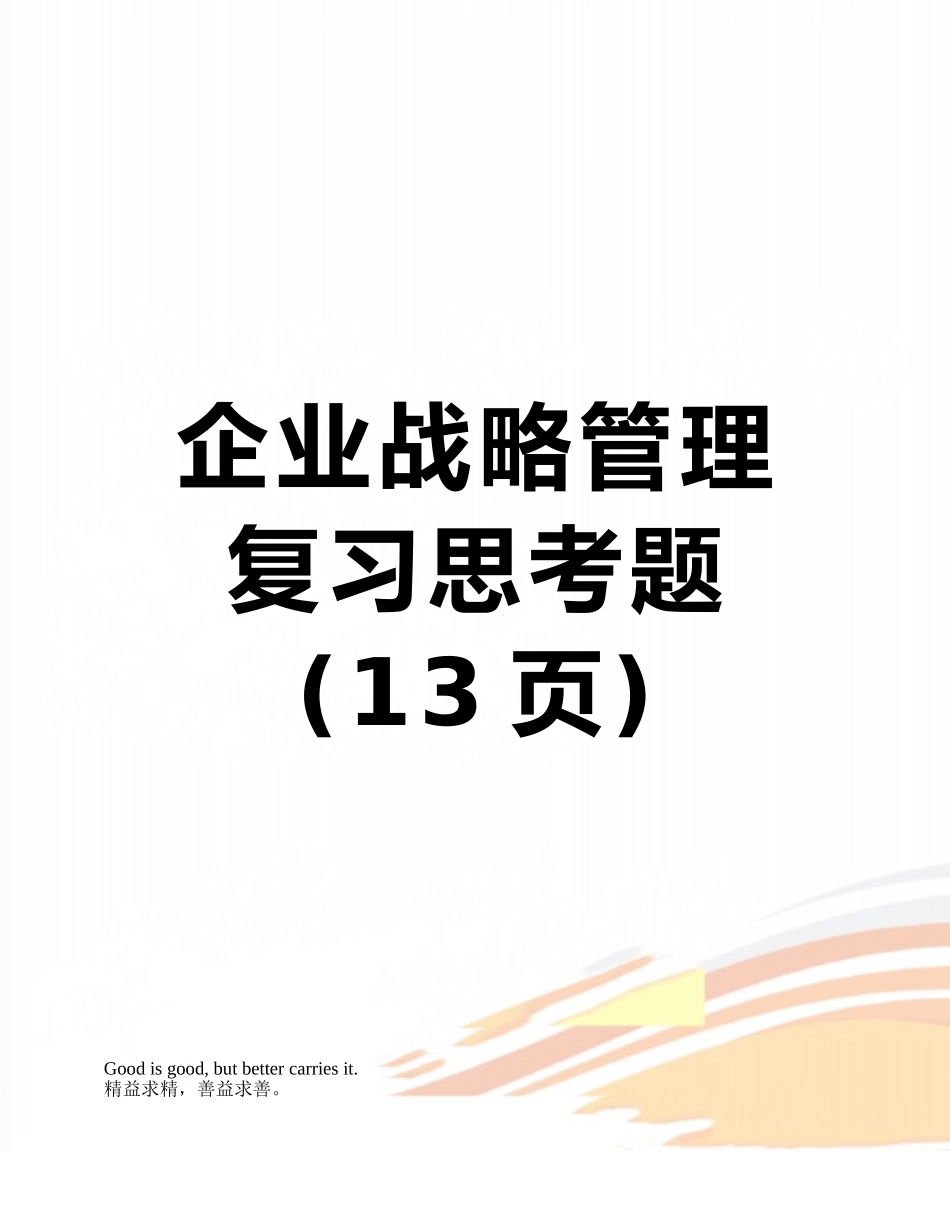 企业战略管理复习思考题（13 页）

Good is good, but better carries it.
精益求精，善益求善。